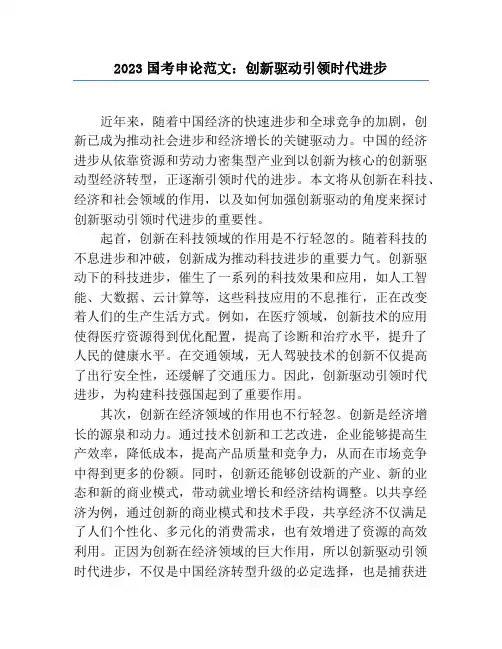 2023 国考申论范文：创新驱动引领时代进步

近年来，随着中国经济的快速进步和全球竞争的加剧，创新已成为推动社会进步和经济增长的关键驱动力。中国的经济进步从依靠资源和劳动力密集型产业到以创新为核心的创新驱动型经济转型，正逐渐引领时代的进步。本文将从创新在科技、经济和社会领域的作用，以及如何加强创新驱动的角度来探讨创新驱动引领时代进步的重要性。

起首，创新在科技领域的作用是不行轻忽的。随着科技的不息进步和冲破，创新成为推动科技进步的重要力气。创新驱动下的科技进步，催生了一系列的科技效果和应用，如人工智能、大数据、云计算等，这些科技应用的不息推行，正在改变着人们的生产生活方式。例如，在医疗领域，创新技术的应用使得医疗资源得到优化配置，提高了诊断和治疗水平，提升了人民的健康水平。在交通领域，无人驾驶技术的创新不仅提高了出行安全性，还缓解了交通压力。因此，创新驱动引领时代进步，为构建科技强国起到了重要作用。

其次，创新在经济领域的作用也不行轻忽。创新是经济增长的源泉和动力。通过技术创新和工艺改进，企业能够提高生产效率，降低成本，提高产品质量和竞争力，从而在市场竞争中得到更多的份额。同时，创新还能够创设新的产业、新的业态和新的商业模式，带动就业增长和经济结构调整。以共享经济为例，通过创新的商业模式和技术手段，共享经济不仅满足了人们个性化、多元化的消费需求，也有效增进了资源的高效利用。正因为创新在经济领域的巨大作用，所以创新驱动引领时代进步，不仅是中国经济转型升级的必定选择，也是捕获进